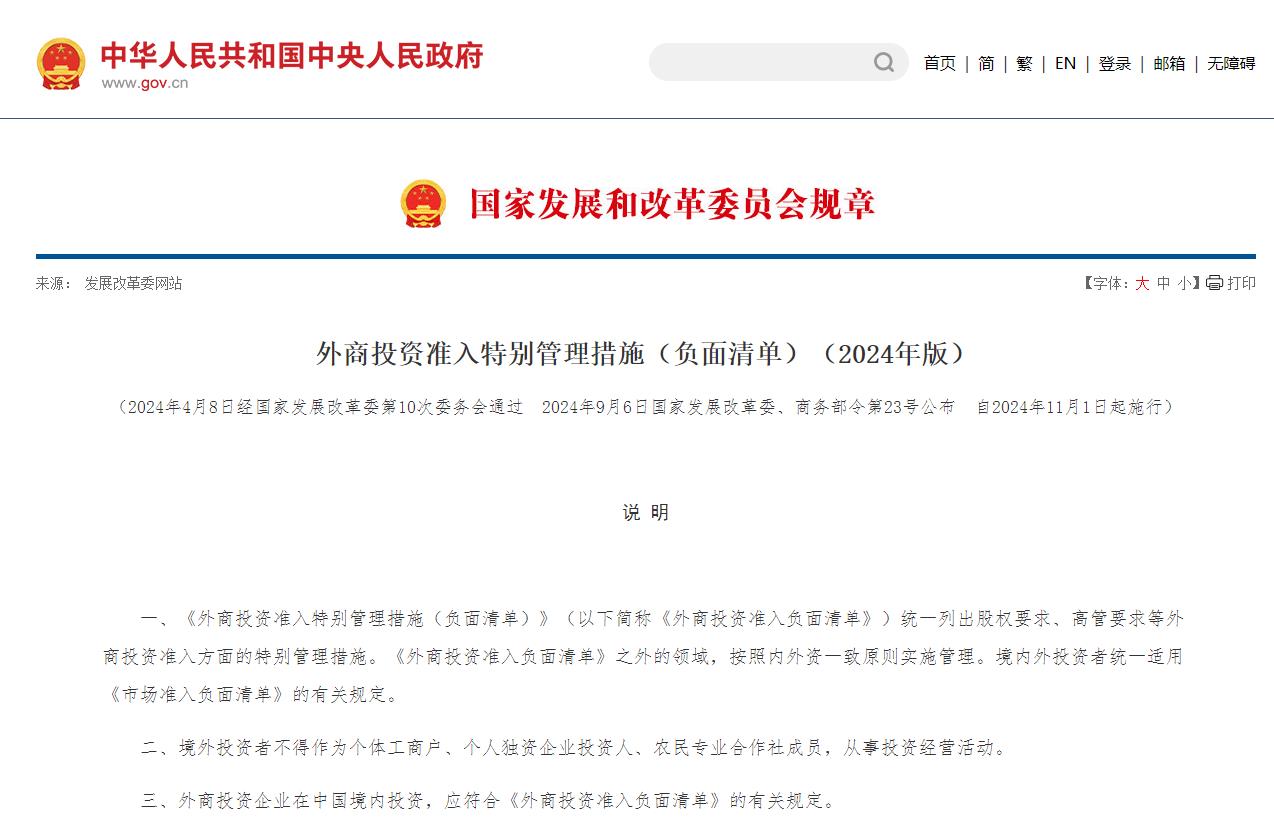 中华人民共和国中央人民政府
www.gov.cn

首页 | 简 | 繁 | EN | 登录 | 邮箱 | 无障碍

国家发展和改革委员会规章

来源： 发展改革委网站

【字体：大 中 小】打印

外商投资准入特别管理措施（负面清单）（2024年版）

（2024年4月8日经国家发展改革委第10次委务会通过　2024年9月6日国家发展改革委、商务部令第23号公布　自2024年11月1日起施行）

说 明

一、《外商投资准入特别管理措施（负面清单）》（以下简称《外商投资准入负面清单》）统一列出股权要求、高管要求等外商投资准入方面的特别管理措施。《外商投资准入负面清单》之外的领域，按照内外资一致原则实施管理。境内外投资者统一适用《市场准入负面清单》的有关规定。

二、境外投资者不得作为个体工商户、个人独资企业投资人、农民专业合作社成员，从事投资经营活动。

三、外商投资企业在中国境内投资，应符合《外商投资准入负面清单》的有关规定。